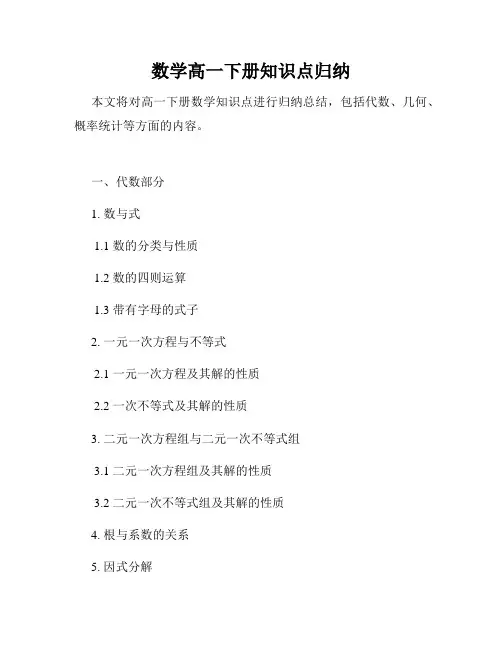 数学高一下册知识点归纳

本文将对高一下册数学知识点进行归纳总结，包括代数、几何、概率统计等方面的内容。

一、代数部分

1.数与式

1.1数的分类与性质

1.2数的四则运算

1.3带有字母的式子

2.一元一次方程与不等式

2.1一元一次方程及其解的性质

2.2一次不等式及其解的性质

3.二元一次方程组与二元一次不等式组

3.1二元一次方程组及其解的性质

3.2二元一次不等式组及其解的性质

4.根与系数的关系

5.因式分解